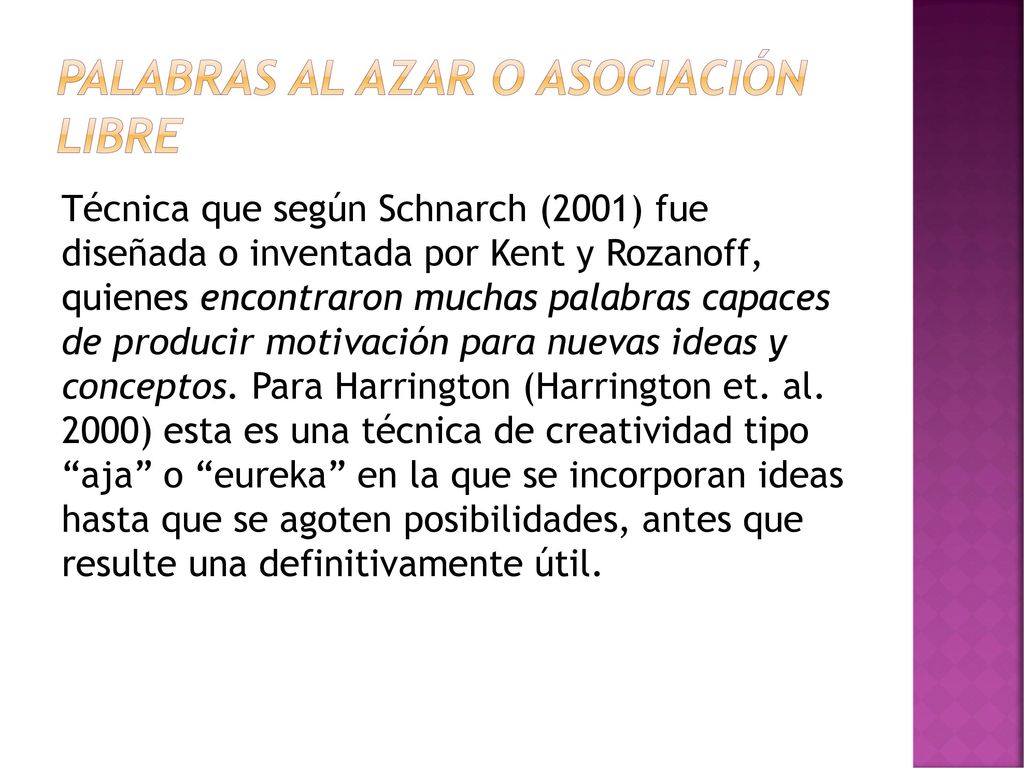 PALABRAS AL AZAR O ASOCIACIÓN LIBRE

Técnica que según Schnarch (2001) fue diseñada o inventada por Kent y Rozanoff, quienes encontraron muchas palabras capaces de producir motivación para nuevas ideas y conceptos. Para Harrington (Harrington et. al. 2000) esta es una técnica de creatividad tipo “aja” o “eureka” en la que se incorporan ideas hasta que se agoten posibilidades, antes que resulte una definitivamente útil.